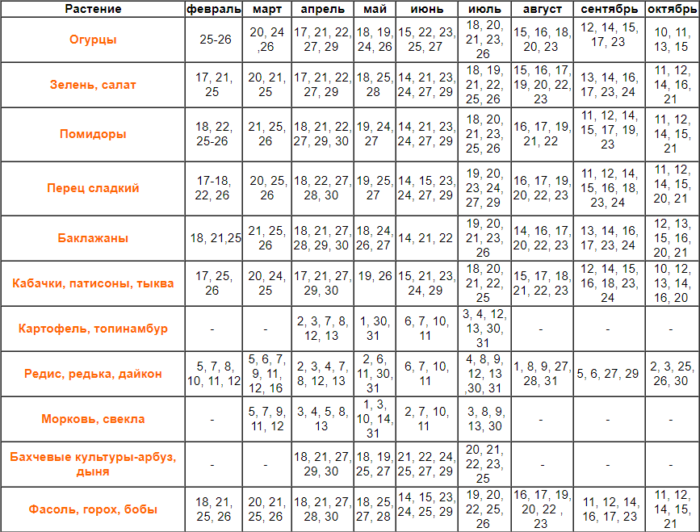 | Растение | февраль | март | апрель | май | июнь | июль | август | сентябрь | октябрь |
|---|---|---|---|---|---|---|---|---|---|
| Огурцы | 25-26 | 20, 24 ,26 | 17, 21, 22, 27, 29 | 18, 19, 24, 26 | 15, 22, 23, 25, 27 | 18, 20, 21, 23, 26 | 15, 16, 18, 20, 23 | 12, 14, 15, 17, 23 | 10, 11, 13, 15 |
| Зелень, салат | 17, 21, 25 | 20, 21, 25 | 17, 21, 22, 27, 29 | 18, 25, 28 | 14, 21, 23, 24, 27, 29 | 18, 19, 21, 22, 25, 26 | 15, 16, 17, 19, 20, 22, 23 | 13, 14, 16, 17, 23, 24 | 11, 12, 14, 16, 21 |
| Помидоры | 18, 22, 25-26 | 21, 25, 26 | 18, 21, 22, 27, 29, 30 | 19, 24, 27 | 14, 21, 23, 24, 27, 29 | 18, 20, 21, 23, 25, 26 | 16, 17, 19, 21, 22 | 11, 12, 14, 15, 17, 19, 23 | 11, 12, 14, 15, 21 |
| Перец сладкий | 17-18, 22, 26 | 20, 25, 26 | 18, 22, 27, 28, 30 | 19, 25, 27 | 14, 15, 23, 24, 27, 29 | 19, 20, 23, 24, 27, 29 | 16, 17, 19, 20, 22, 23 | 11, 12, 14, 15, 16, 18, 23, 24 | 11, 12, 14, 15, 20, 21 |
| Баклажаны | 18, 21,25 | 21, 25, 26 | 18, 21, 27, 28, 29, 30 | 18, 24, 26, 27 | 14, 21, 22 | 19, 20, 21, 23, 26 | 14, 16, 17, 20, 22, 23 | 13, 14, 16, 17, 23, 24 | 12, 13, 15, 16, 20, 21 |
| Кабачки, патисоны, тыква | 17, 25, 26 | 20, 24, 25 | 17, 21, 27, 29, 30 | 19, 26 | 15, 21, 23, 24, 29 | 18, 20, 21, 22, 25 | 15, 17, 18, 21, 22, 23 | 12, 14, 15, 16, 18, 23, 24 | 10, 12, 13, 14, 16, 20 |
| Картофель, топинамбур | - | - | 2, 3, 7, 8, 12, 13 | 1, 30, 31 | 6, 7, 10, 11 | 3, 4, 12, 13, 30, 31 | - | - | - |
| Редис, редька, дайкон | 5, 7, 8, 10, 11, 12 | 5, 6, 7, 9, 11, 12, 16 | 2, 3, 4, 7, 8, 12, 13 | 2, 6, 11, 30, 31 | 6, 7, 10, 11 | 4, 8, 9, 12, 13 ,30, 31 | 1, 8, 9, 27, 28, 31 | 5, 6, 27, 29 | 2, 3, 25, 26, 30 |
| Морковь, свекла | - | 5, 7, 9, 11, 12 | 3, 4, 5, 8, 13 | 1, 3, 10, 14, 31 | 2, 7, 10, 11 | 3, 8, 9, 13, 30 | - | - | - |
| Бахчевые культуры-арбуз, дыня | - | - | 18, 21, 27, 29, 30 | 18, 19, 25, 27 | 21, 22, 24, 25, 27, 29 | 20, 21, 22, 23, 25 | - | - | - |
| Фасоль, горох, бобы | 18, 21, 25, 26 | 20, 21, 25, 26 | 18, 21, 27, 28, 30 | 18, 25, 27, 28 | 14, 15, 23, 24, 25, 29 | 19, 20, 22, 25, 26 | 16, 17, 19, 20, 22 , 23 | 11, 12, 14, 16, 17, 23 | 11, 12, 14, 15, 21 |